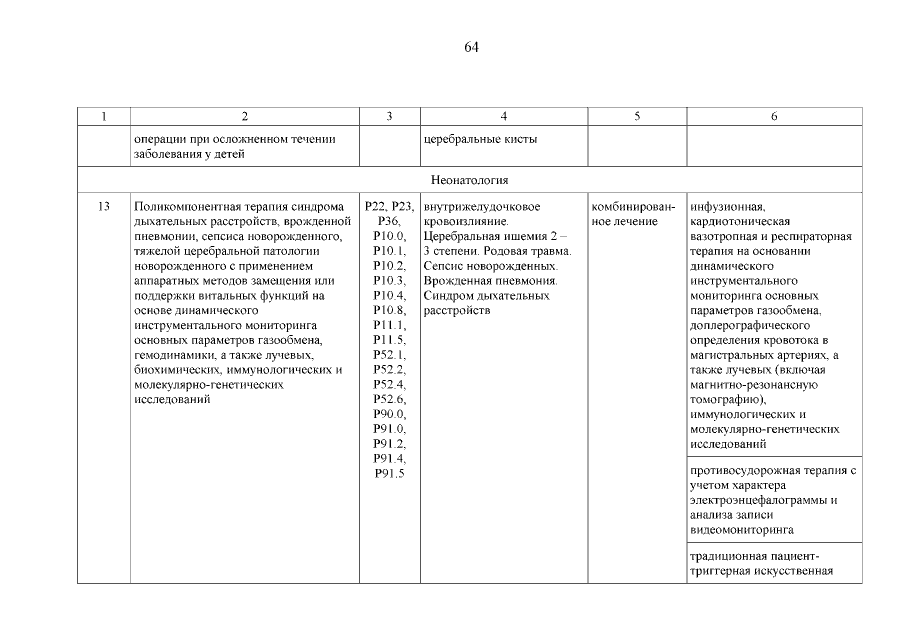 64

| 1 | 2 | 3 | 4 | 5 | 6 |
|---|---|---|---|---|---|
| | операции при осложненном течении заболевания у детей | | церебральные кисты | | |
| Неонатология | | | | | |
| 13 | Поликомпонентная терапия синдрома дыхательных расстройств, врожденной пневмонии, сепсиса новорожденного, тяжелой церебральной патологии новорожденного с применением аппаратных методов замещения или поддержки витальных функций на основе динамического инструментального мониторинга основных параметров газообмена, гемодинамики, а также лучевых, биохимических, иммунологических и молекулярно-генетических исследований | P22, P23, P36, P10.0, P10.1, P10.2, P10.3, P10.4, P10.8, P11.1, P11.5, P52.1, P52.2, P52.4, P52.6, P90.0, P91.0, P91.2, P91.4, P91.5 | внутрижелудочковое кровоизлияние. Церебральная ишемия 2 – 3 степени. Родовая травма. Сепсис новорожденных. Врожденная пневмония. Синдром дыхательных расстройств | комбинированное лечение | инфузионная, кардиотоническая вазотропная и респираторная терапия на основании динамического инструментального мониторинга основных параметров газообмена, доплерографического определения кровотока в магистральных артериях, а также лучевых (включая магнитно-резонансную томографию), иммунологических и молекулярно-генетических исследований |
| | | | | | противосудорожная терапия с учетом характера электроэнцефалограммы и анализа записи видеомониторинга |
| | | | | | традиционная пациент-триггерная искусственная |